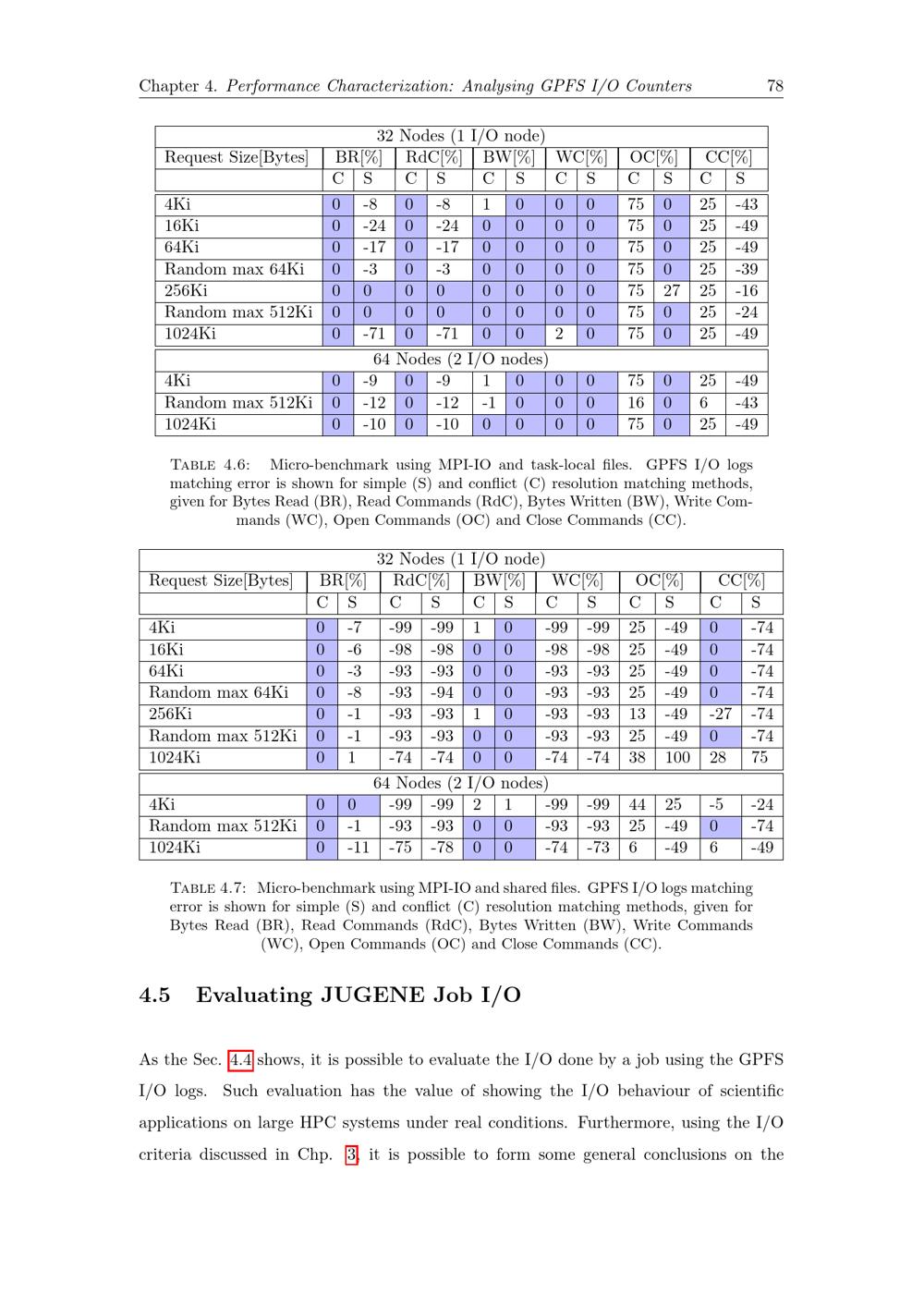 Chapter 4. Performance Characterization: Analysing GPFS I/O Counters 78

| 32 Nodes (1 I/O node) | | | | | | | | | | | | |
|---|---|---|---|---|---|---|---|---|---|---|---|---|
| Request Size[Bytes] | BR[%] | | RdC[%] | | BW[%] | | WC[%] | | OC[%] | | CC[%] | |
| | C | S | C | S | C | S | C | S | C | S | C | S |
| 4Ki | 0 | -8 | 0 | -8 | 1 | 0 | 0 | 0 | 75 | 0 | 25 | -43 |
| 16Ki | 0 | -24 | 0 | -24 | 0 | 0 | 0 | 0 | 75 | 0 | 25 | -49 |
| 64Ki | 0 | -17 | 0 | -17 | 0 | 0 | 0 | 0 | 75 | 0 | 25 | -49 |
| Random max 64Ki | 0 | -3 | 0 | -3 | 0 | 0 | 0 | 0 | 75 | 0 | 25 | -39 |
| 256Ki | 0 | 0 | 0 | 0 | 0 | 0 | 0 | 0 | 75 | 27 | 25 | -16 |
| Random max 512Ki | 0 | 0 | 0 | 0 | 0 | 0 | 0 | 0 | 75 | 0 | 25 | -24 |
| 1024Ki | 0 | -71 | 0 | -71 | 0 | 0 | 2 | 0 | 75 | 0 | 25 | -49 |
| 64 Nodes (2 I/O nodes) | | | | | | | | | | | | |
| 4Ki | 0 | -9 | 0 | -9 | 1 | 0 | 0 | 0 | 75 | 0 | 25 | -49 |
| Random max 512Ki | 0 | -12 | 0 | -12 | -1 | 0 | 0 | 0 | 16 | 0 | 6 | -43 |
| 1024Ki | 0 | -10 | 0 | -10 | 0 | 0 | 0 | 0 | 75 | 0 | 25 | -49 |

Table 4.6: Micro-benchmark using MPI-IO and task-local files. GPFS I/O logs matching error is shown for simple (S) and conflict (C) resolution matching methods, given for Bytes Read (BR), Read Commands (RdC), Bytes Written (BW), Write Commands (WC), Open Commands (OC) and Close Commands (CC).

| 32 Nodes (1 I/O node) | | | | | | | | | | | | |
|---|---|---|---|---|---|---|---|---|---|---|---|---|
| Request Size[Bytes] | BR[%] | | RdC[%] | | BW[%] | | WC[%] | | OC[%] | | CC[%] | |
| | C | S | C | S | C | S | C | S | C | S | C | S |
| 4Ki | 0 | -7 | -99 | -99 | 1 | 0 | -99 | -99 | 25 | -49 | 0 | -74 |
| 16Ki | 0 | -6 | -98 | -98 | 0 | 0 | -98 | -98 | 25 | -49 | 0 | -74 |
| 64Ki | 0 | -3 | -93 | -93 | 0 | 0 | -93 | -93 | 25 | -49 | 0 | -74 |
| Random max 64Ki | 0 | -8 | -93 | -94 | 0 | 0 | -93 | -93 | 25 | -49 | 0 | -74 |
| 256Ki | 0 | -1 | -93 | -93 | 1 | 0 | -93 | -93 | 13 | -49 | -27 | -74 |
| Random max 512Ki | 0 | -1 | -93 | -93 | 0 | 0 | -93 | -93 | 25 | -49 | 0 | -74 |
| 1024Ki | 0 | 1 | -74 | -74 | 0 | 0 | -74 | -74 | 38 | 100 | 28 | 75 |
| 64 Nodes (2 I/O nodes) | | | | | | | | | | | | |
| 4Ki | 0 | 0 | -99 | -99 | 2 | 1 | -99 | -99 | 44 | 25 | -5 | -24 |
| Random max 512Ki | 0 | -1 | -93 | -93 | 0 | 0 | -93 | -93 | 25 | -49 | 0 | -74 |
| 1024Ki | 0 | -11 | -75 | -78 | 0 | 0 | -74 | -73 | 6 | -49 | 6 | -49 |

Table 4.7: Micro-benchmark using MPI-IO and shared files. GPFS I/O logs matching error is shown for simple (S) and conflict (C) resolution matching methods, given for Bytes Read (BR), Read Commands (RdC), Bytes Written (BW), Write Commands (WC), Open Commands (OC) and Close Commands (CC).

4.5 Evaluating JUGENE Job I/O

As the Sec. 4.4 shows, it is possible to evaluate the I/O done by a job using the GPFS I/O logs. Such evaluation has the value of showing the I/O behaviour of scientific applications on large HPC systems under real conditions. Furthermore, using the I/O criteria discussed in Chp. 3, it is possible to form some general conclusions on the